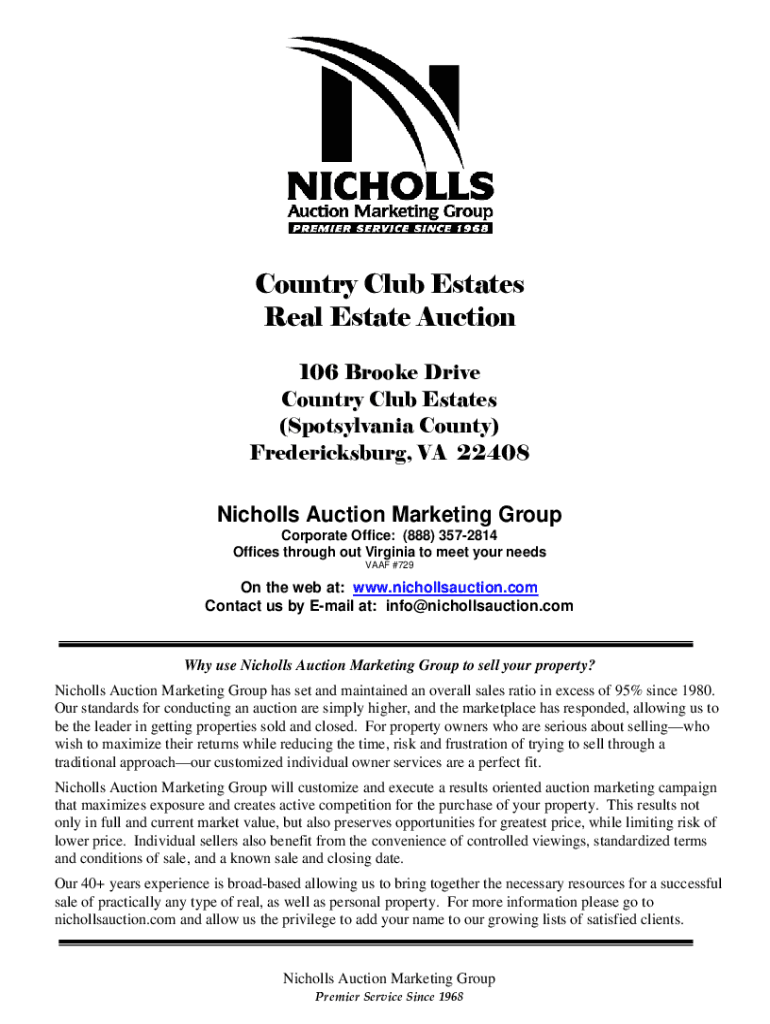 NICHOLLS
Auction Marketing Group
PREMIER SERVICE SINCE 1968

Country Club Estates
Real Estate Auction

106 Brooke Drive
Country Club Estates
(Spotsylvania County)
Fredericksburg, VA 22408

Nicholls Auction Marketing Group

Corporate Office: (888) 357-2814
Offices through out Virginia to meet your needs
VAAF #729

On the web at: www.nichollsauction.com
Contact us by E-mail at: info@nichollsauction.com

Why use Nicholls Auction Marketing Group to sell your property?

Nicholls Auction Marketing Group has set and maintained an overall sales ratio in excess of 95% since 1980. Our standards for conducting an auction are simply higher, and the marketplace has responded, allowing us to be the leader in getting properties sold and closed. For property owners who are serious about selling—who wish to maximize their returns while reducing the time, risk and frustration of trying to sell through a traditional approach—our customized individual owner services are a perfect fit.

Nicholls Auction Marketing Group will customize and execute a results oriented auction marketing campaign that maximizes exposure and creates active competition for the purchase of your property. This results not only in full and current market value, but also preserves opportunities for greatest price, while limiting risk of lower price. Individual sellers also benefit from the convenience of controlled viewings, standardized terms and conditions of sale, and a known sale and closing date.

Our 40+ years experience is broad-based allowing us to bring together the necessary resources for a successful sale of practically any type of real, as well as personal property. For more information please go to nichollsauction.com and allow us the privilege to add your name to our growing lists of satisfied clients.

Nicholls Auction Marketing Group
Premier Service Since 1968